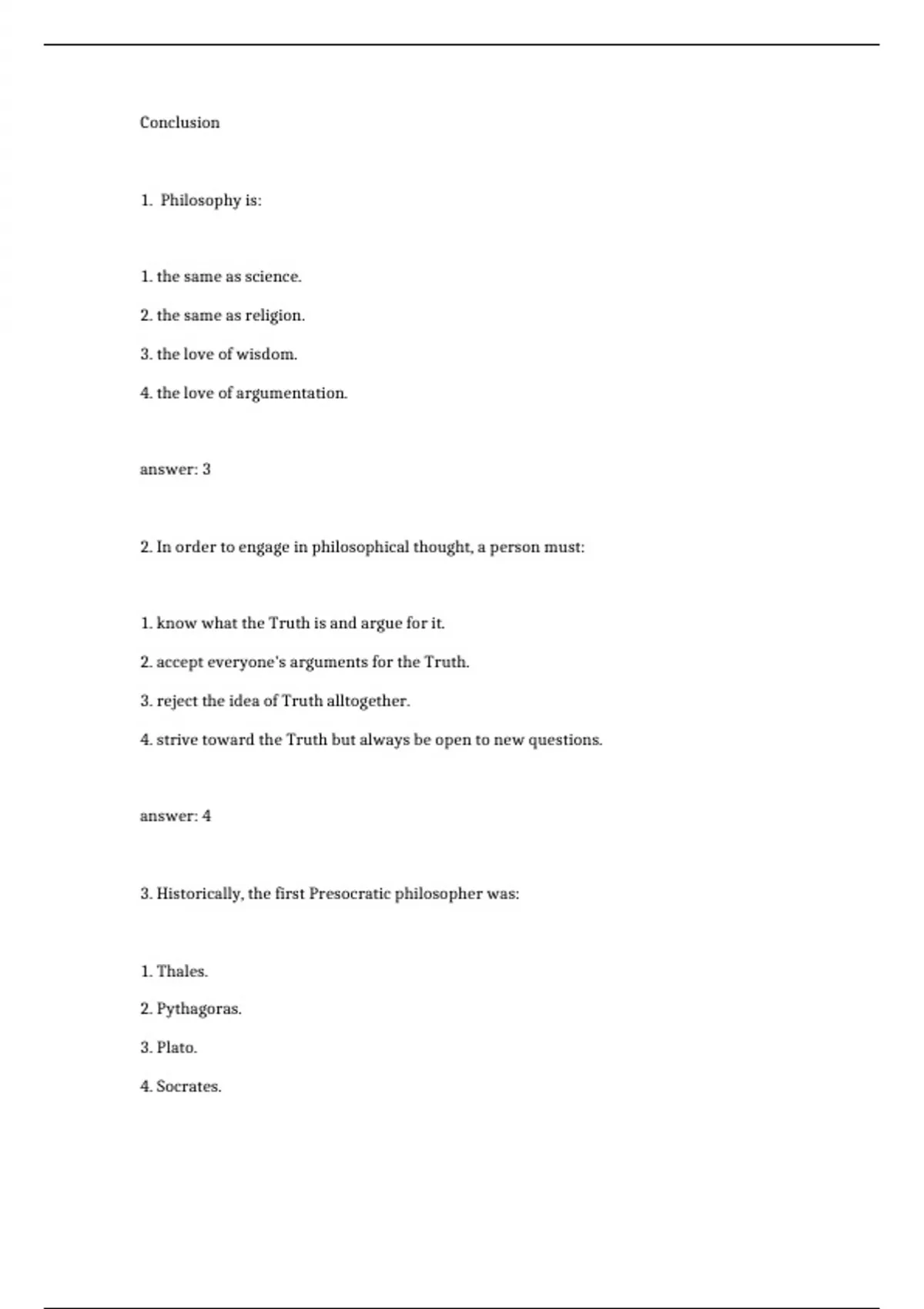 Conclusion

1. Philosophy is:

1. the same as science.

2. the same as religion.

3. the love of wisdom.

4. the love of argumentation.

answer: 3

2. In order to engage in philosophical thought, a person must:

1. know what the Truth is and argue for it.

2. accept everyone's arguments for the Truth.

3. reject the idea of Truth alltogether.

4. strive toward the Truth but always be open to new questions.

answer: 4

3. Historically, the first Presocratic philosopher was:

1. Thales.

2. Pythagoras.

3. Plato.

4. Socrates.